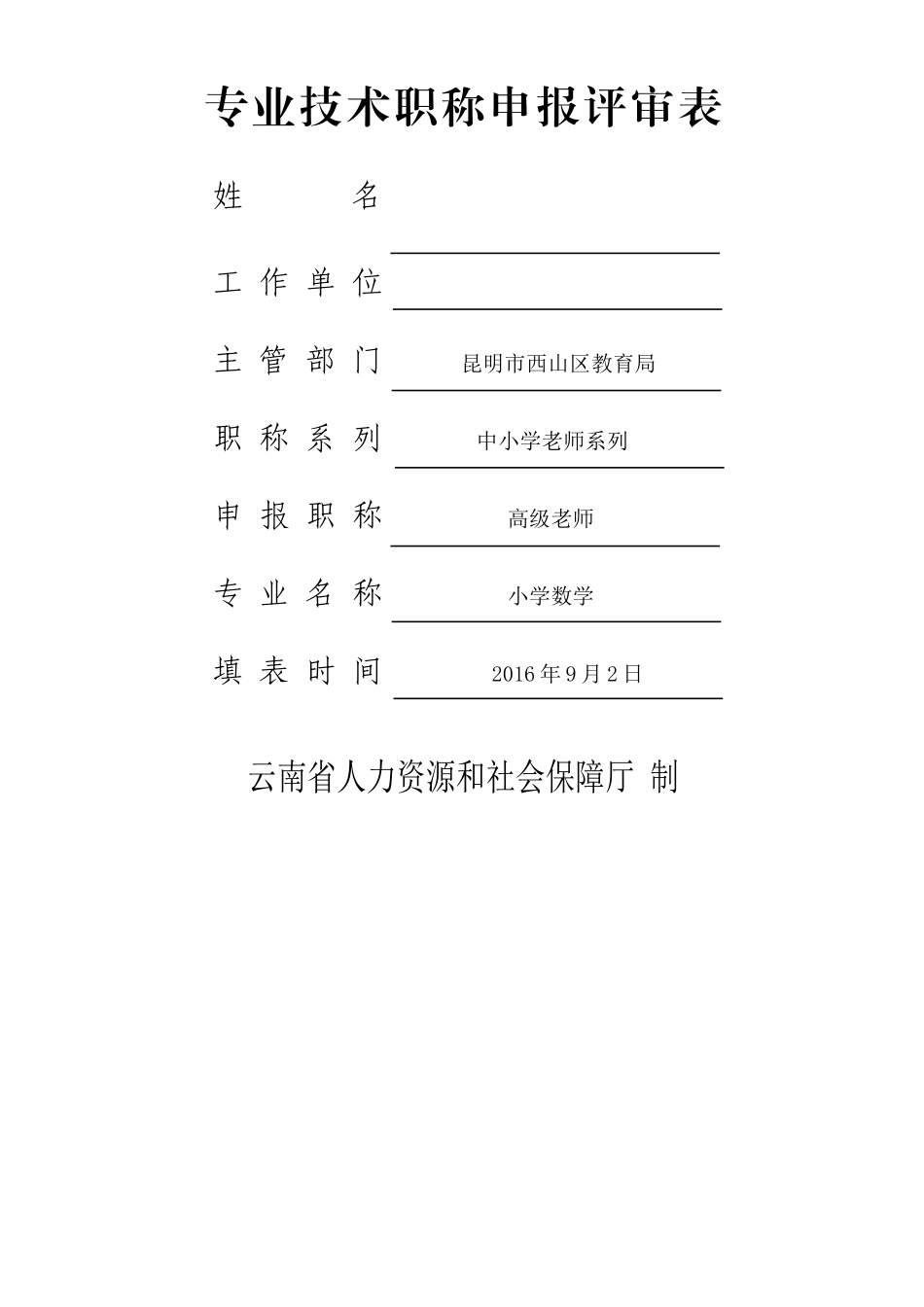 专业技术职称申报评审表

姓　　名

工作单位

主管部门　昆明市西山区教育局

职称系列　中小学老师系列

申报职称　高级老师

专业名称　小学数学

填表时间　2016年9月2日

云南省人力资源和社会保障厅 制